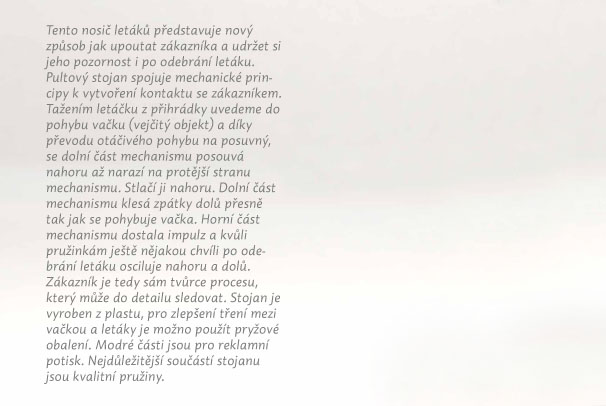 Tento nosič letáků představuje nový způsob jak upoutat zákazníka a udržet si jeho pozornost i po odebrání letáku. Pultový stojan spojuje mechanické principy k vytvoření kontaktu se zákazníkem. Tažením letáčku z přihrádky uvedeme do pohybu vačku (vejčitý objekt) a díky převodu otáčivého pohybu na posuvný, se dolní část mechanismu posouvá nahoru až narazí na protější stranu mechanismu. Stlačí ji nahoru. Dolní část mechanismu klesá zpátky dolů přesně tak jak se pohybuje vačka. Horní část mechanismu dostala impulz a kvůli pružinkám ještě nějakou chvíli po odebrání letáku osciluje nahoru a dolů. Zákazník je tedy sám tvůrce procesu, který může do detailu sledovat. Stojan je vyroben z plastu, pro zlepšení tření mezi vačkou a letáky je možno použít pryžové obalení. Modré části jsou pro reklamní potisk. Nejdůležitější součástí stojanu jsou kvalitní pružiny.